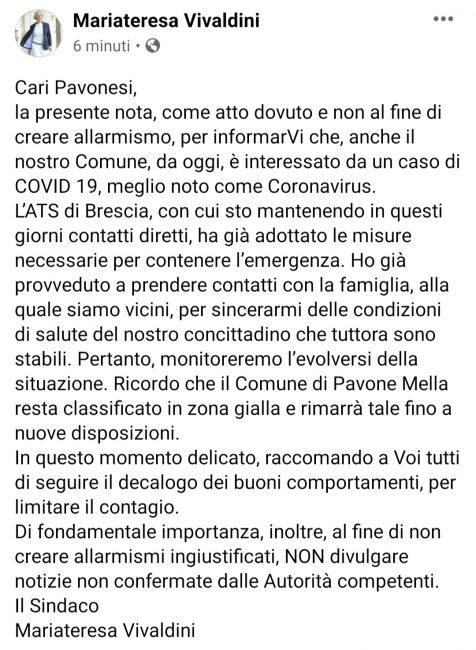 Mariateresa Vivaldini
6 minuti ·

Cari Pavonesi,
la presente nota, come atto dovuto e non al fine di creare allarmismo, per informarVi che, anche il nostro Comune, da oggi, è interessato da un caso di COVID 19, meglio noto come Coronavirus.
L'ATS di Brescia, con cui sto mantenendo in questi giorni contatti diretti, ha già adottato le misure necessarie per contenere l'emergenza. Ho già provveduto a prendere contatti con la famiglia, alla quale siamo vicini, per sincerarmi delle condizioni di salute del nostro concittadino che tuttora sono stabili. Pertanto, monitoreremo l'evolversi della situazione. Ricordo che il Comune di Pavone Mella resta classificato in zona gialla e rimarrà tale fino a nuove disposizioni.
In questo momento delicato, raccomando a Voi tutti di seguire il decalogo dei buoni comportamenti, per limitare il contagio.
Di fondamentale importanza, inoltre, al fine di non creare allarmismi ingiustificati, NON divulgare notizie non confermate dalle Autorità competenti.
Il Sindaco
Mariateresa Vivaldini